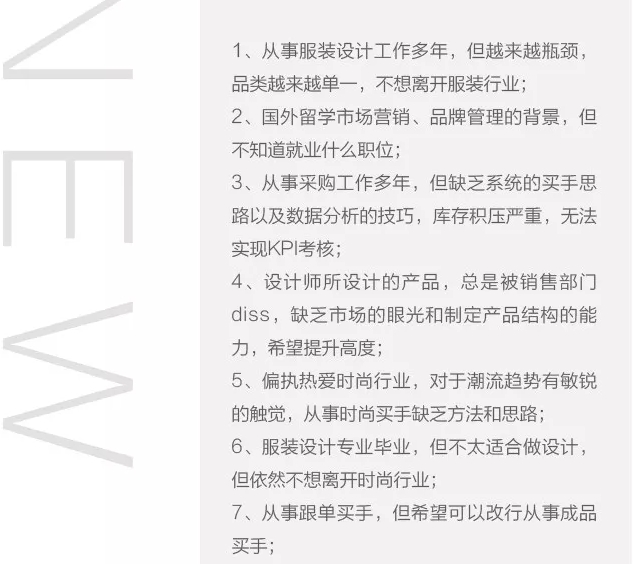 NEW

1、从事服装设计工作多年，但越来越瓶颈，品类越来越单一，不想离开服装行业；
2、国外留学市场营销、品牌管理的背景，但不知道就业什么职位；
3、从事采购工作多年，但缺乏系统的买手思路以及数据分析的技巧，库存积压严重，无法实现KPI考核；
4、设计师所设计的产品，总是被销售部门diss，缺乏市场的眼光和制定产品结构的能力，希望提升高度；
5、偏执热爱时尚行业，对于潮流趋势有敏锐的触觉，从事时尚买手缺乏方法和思路；
6、服装设计专业毕业，但不太适合做设计，但依然不想离开时尚行业；
7、从事跟单买手，但希望可以改行从事成品买手；